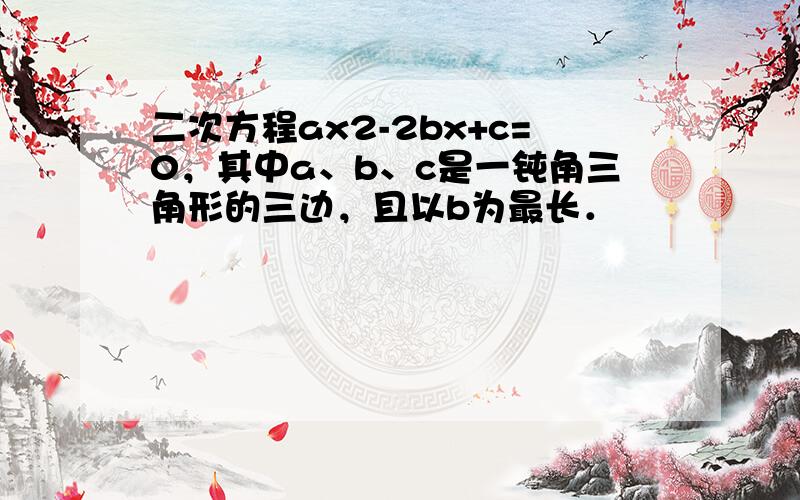 二次方程ax2-2bx+c=0，其中a、b、c是一钝角三角形的三边，且以b为最长．